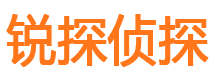 锐探侦探